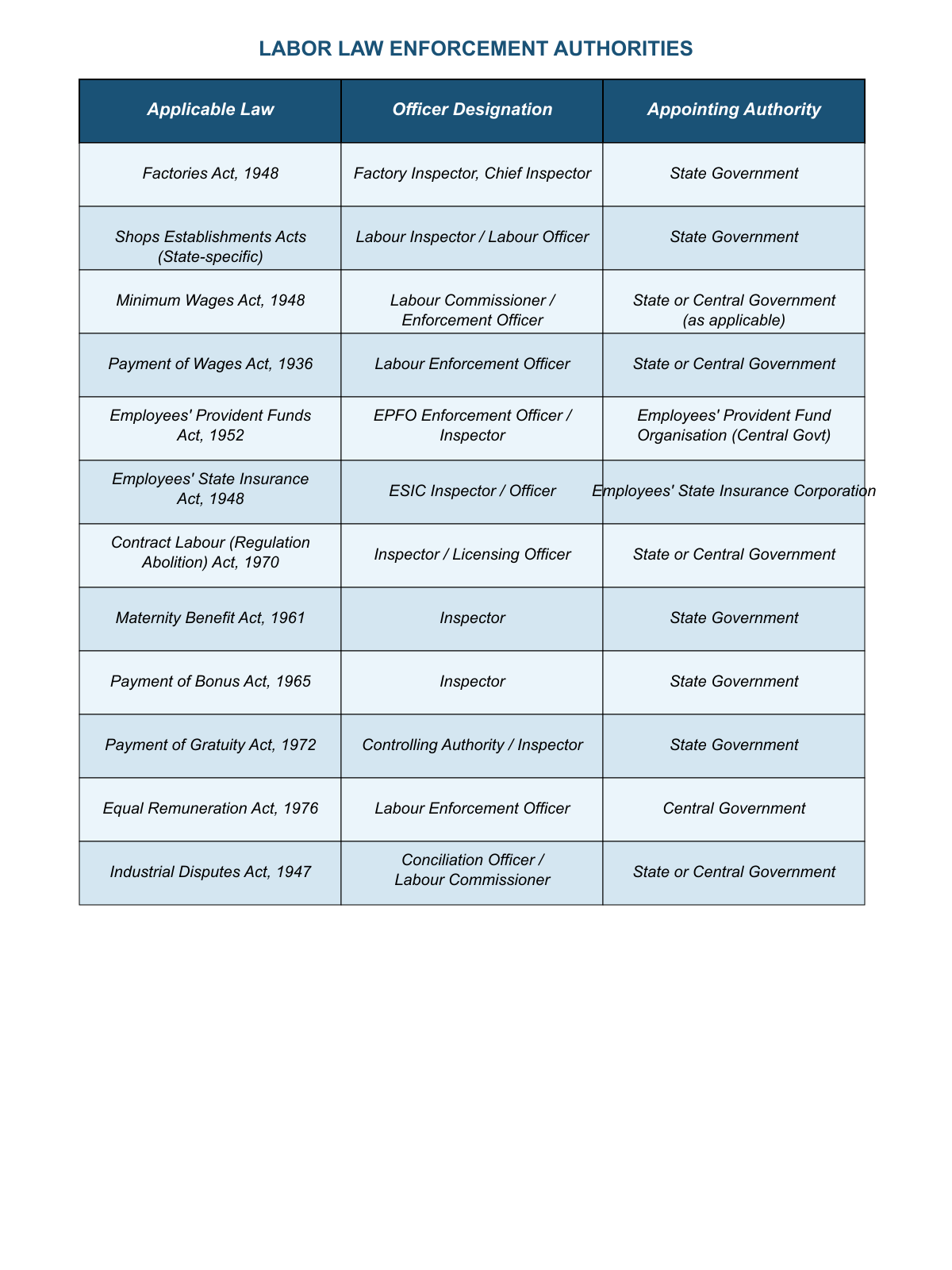 LABOR LAW ENFORCEMENT AUTHORITIES

| Applicable Law | Officer Designation | Appointing Authority |
|---|---|---|
| Factories Act, 1948 | Factory Inspector, Chief Inspector | State Government |
| Shops Establishments Acts (State-specific) | Labour Inspector / Labour Officer | State Government |
| Minimum Wages Act, 1948 | Labour Commissioner / Enforcement Officer | State or Central Government (as applicable) |
| Payment of Wages Act, 1936 | Labour Enforcement Officer | State or Central Government |
| Employees' Provident Funds Act, 1952 | EPFO Enforcement Officer / Inspector | Employees' Provident Fund Organisation (Central Govt) |
| Employees' State Insurance Act, 1948 | ESIC Inspector / Officer | Employees' State Insurance Corporation |
| Contract Labour (Regulation Abolition) Act, 1970 | Inspector / Licensing Officer | State or Central Government |
| Maternity Benefit Act, 1961 | Inspector | State Government |
| Payment of Bonus Act, 1965 | Inspector | State Government |
| Payment of Gratuity Act, 1972 | Controlling Authority / Inspector | State Government |
| Equal Remuneration Act, 1976 | Labour Enforcement Officer | Central Government |
| Industrial Disputes Act, 1947 | Conciliation Officer / Labour Commissioner | State or Central Government |